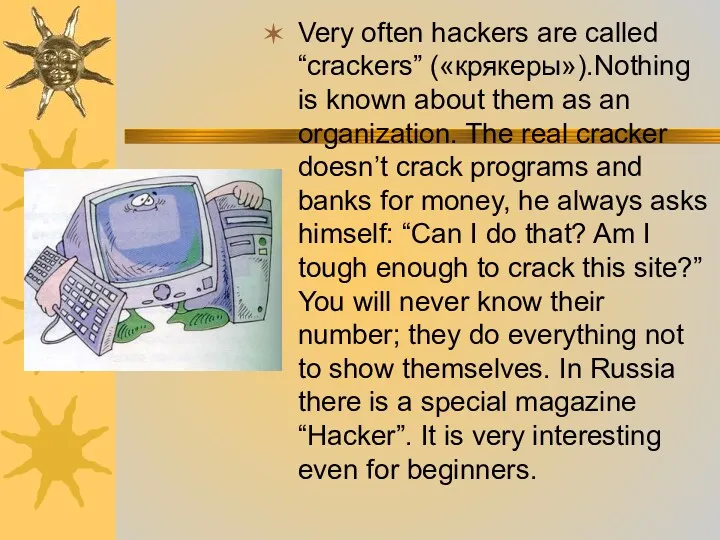 Very often hackers are called “crackers” («крякеры»).Nothing is known about them as an organization. The real cracker doesn’t crack programs and banks for money, he always asks himself: “Can I do that? Am I tough enough to crack this site?” You will never know their number; they do everything not to show themselves. In Russia there is a special magazine “Hacker”. It is very interesting even for beginners.